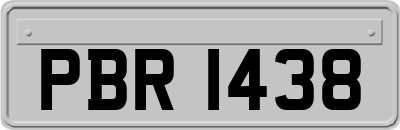 PBR 1438